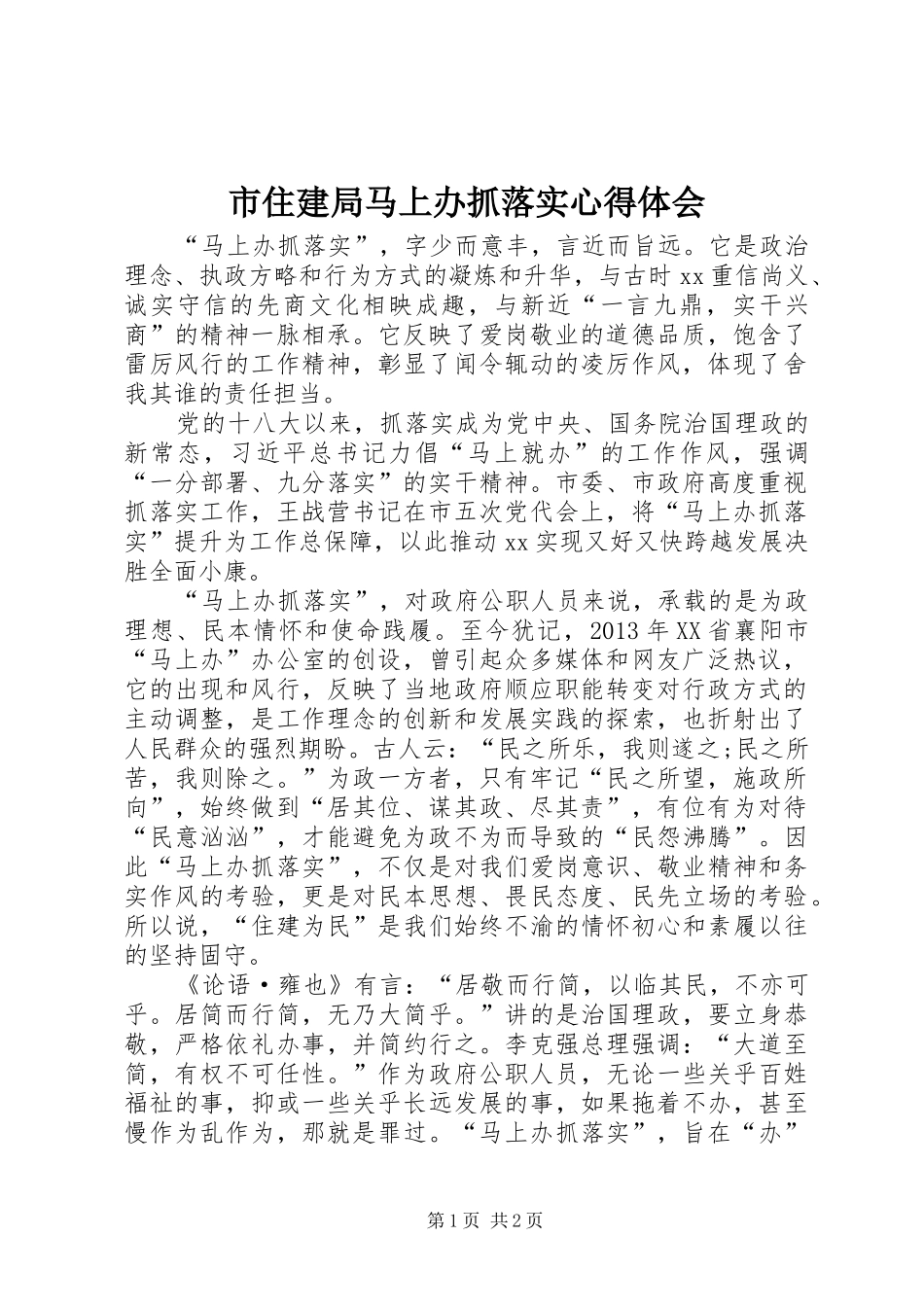 市住建局马上办抓落实心得体会

“马上办抓落实”，字少而意丰，言近而旨远。它是政治理念、执政方略和行为方式的凝炼和升华，与古时xx重信尚义、诚实守信的先商文化相映成趣，与新近“一言九鼎，实干兴商”的精神一脉相承。它反映了爱岗敬业的道德品质，饱含了雷厉风行的工作精神，彰显了闻令辄动的凌厉作风，体现了舍我其谁的责任担当。

党的十八大以来，抓落实成为党中央、国务院治国理政的新常态，习近平总书记力倡“马上就办”的工作作风，强调“一分部署、九分落实”的实干精神。市委、市政府高度重视抓落实工作，王战营书记在市五次党代会上，将“马上办抓落实”提升为工作总保障，以此推动xx实现又好又快跨越发展决胜全面小康。

“马上办抓落实”，对政府公职人员来说，承载的是为政理想、民本情怀和使命践履。至今犹记，2013年XX省襄阳市“马上办”办公室的创设，曾引起众多媒体和网友广泛热议，它的出现和风行，反映了当地政府顺应职能转变对行政方式的主动调整，是工作理念的创新和发展实践的探索，也折射出了人民群众的强烈期盼。古人云：“民之所乐，我则遂之;民之所苦，我则除之。”为政一方者，只有牢记“民之所望，施政所向”，始终做到“居其位、谋其政、尽其责”，有位有为对待“民意汹汹”，才能避免为政不为而导致的“民怨沸腾”。因此“马上办抓落实”，不仅是对我们爱岗意识、敬业精神和务实作风的考验，更是对民本思想、畏民态度、民先立场的考验。所以说，“住建为民”是我们始终不渝的情怀初心和素履以往的坚持固守。

《论语·雍也》有言：“居敬而行简，以临其民，不亦可乎。居简而行简，无乃大简乎。”讲的是治国理政，要立身恭敬，严格依礼办事，并简约行之。李克强总理强调：“大道至简，有权不可任性。”作为政府公职人员，无论一些关乎百姓福祉的事，抑或一些关乎长远发展的事，如果拖着不办，甚至慢作为乱作为，那就是罪过。“马上办抓落实”，旨在“办”

第1页 共2页